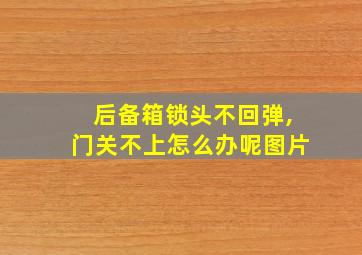 后备箱锁头不回弹,
门关不上怎么办呢图片